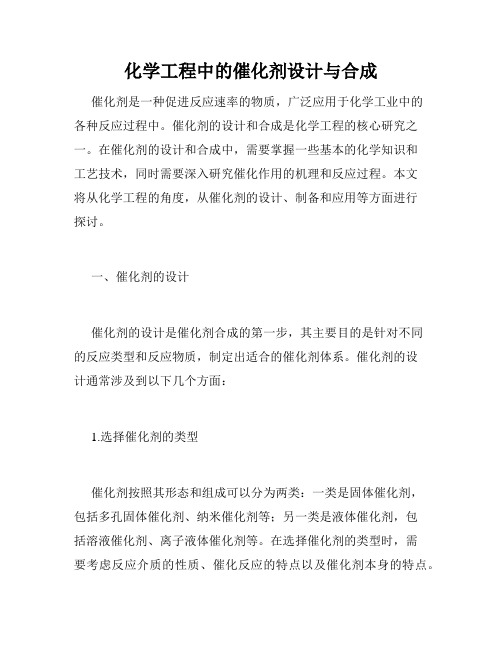 化学工程中的催化剂设计与合成

催化剂是一种促进反应速率的物质，广泛应用于化学工业中的各种反应过程中。催化剂的设计和合成是化学工程的核心研究之一。在催化剂的设计和合成中，需要掌握一些基本的化学知识和工艺技术，同时需要深入研究催化作用的机理和反应过程。本文将从化学工程的角度，从催化剂的设计、制备和应用等方面进行探讨。

一、催化剂的设计

催化剂的设计是催化剂合成的第一步，其主要目的是针对不同的反应类型和反应物质，制定出适合的催化剂体系。催化剂的设计通常涉及到以下几个方面：

1.选择催化剂的类型

催化剂按照其形态和组成可以分为两类：一类是固体催化剂，包括多孔固体催化剂、纳米催化剂等；另一类是液体催化剂，包括溶液催化剂、离子液体催化剂等。在选择催化剂的类型时，需要考虑反应介质的性质、催化反应的特点以及催化剂本身的特点。